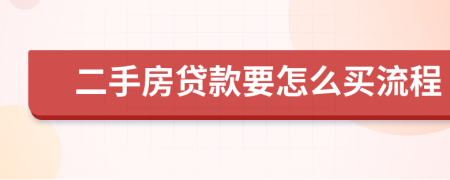 二手房贷款要怎么买流程